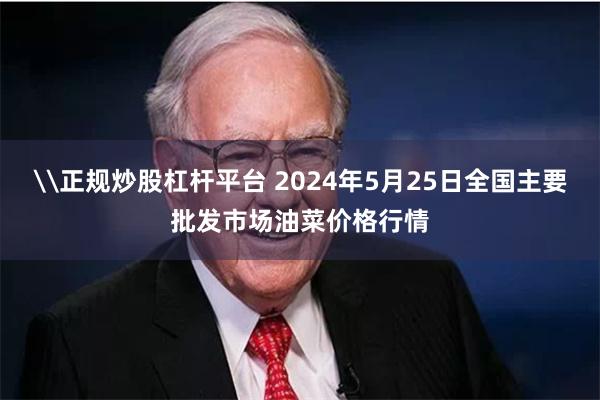 \\正规炒股杠杆平台 2024年5月25日全国主要批发市场油菜价格行情